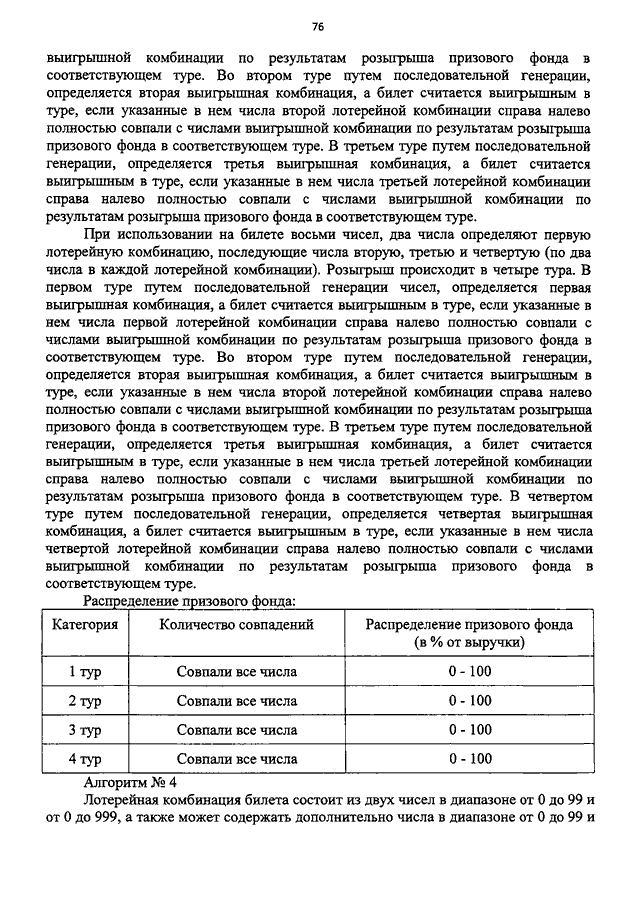 76

выигрышной комбинации по результатам розыгрыша призового фонда в соответствующем туре. Во втором туре путем последовательной генерации, определяется вторая выигрышная комбинация, а билет считается выигрышным в туре, если указанные в нем числа второй лотерейной комбинации справа налево полностью совпали с числами выигрышной комбинации по результатам розыгрыша призового фонда в соответствующем туре. В третьем туре путем последовательной генерации, определяется третья выигрышная комбинация, а билет считается выигрышным в туре, если указанные в нем числа третьей лотерейной комбинации справа налево полностью совпали с числами выигрышной комбинации по результатам розыгрыша призового фонда в соответствующем туре.

При использовании на билете восьми чисел, два числа определяют первую лотерейную комбинацию, последующие числа вторую, третью и четвертую (по два числа в каждой лотерейной комбинации). Розыгрыш происходит в четыре тура. В первом туре путем последовательной генерации чисел, определяется первая выигрышная комбинация, а билет считается выигрышным в туре, если указанные в нем числа первой лотерейной комбинации справа налево полностью совпали с числами выигрышной комбинации по результатам розыгрыша призового фонда в соответствующем туре. Во втором туре путем последовательной генерации, определяется вторая выигрышная комбинация, а билет считается выигрышным в туре, если указанные в нем числа второй лотерейной комбинации справа налево полностью совпали с числами выигрышной комбинации по результатам розыгрыша призового фонда в соответствующем туре. В третьем туре путем последовательной генерации, определяется третья выигрышная комбинация, а билет считается выигрышным в туре, если указанные в нем числа третьей лотерейной комбинации справа налево полностью совпали с числами выигрышной комбинации по результатам розыгрыша призового фонда в соответствующем туре. В четвертом туре путем последовательной генерации, определяется четвертая выигрышная комбинация, а билет считается выигрышным в туре, если указанные в нем числа четвертой лотерейной комбинации справа налево полностью совпали с числами выигрышной комбинации по результатам розыгрыша призового фонда в соответствующем туре.

Распределение призового фонда:

| Категория | Количество совпадений | Распределение призового фонда (в % от выручки) |
|---|---|---|
| 1 тур | Совпали все числа | 0 - 100 |
| 2 тур | Совпали все числа | 0 - 100 |
| 3 тур | Совпали все числа | 0 - 100 |
| 4 тур | Совпали все числа | 0 - 100 |

Алгоритм № 4

Лотерейная комбинация билета состоит из двух чисел в диапазоне от 0 до 99 и от 0 до 999, а также может содержать дополнительно числа в диапазоне от 0 до 99 и